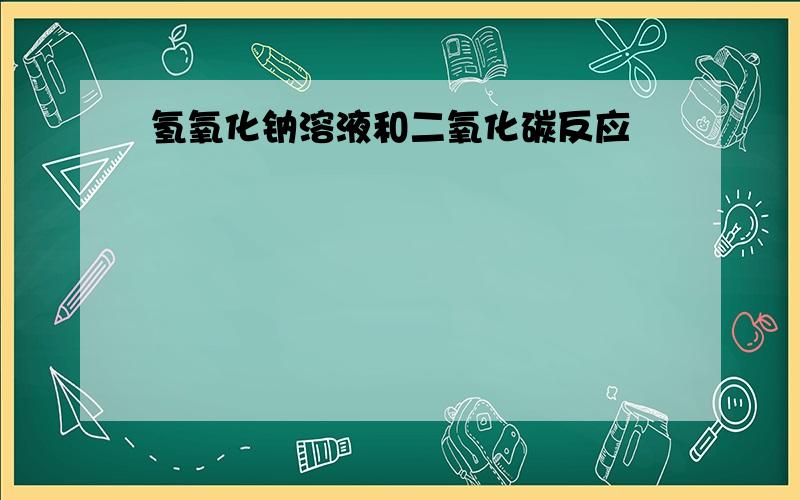 氢氧化钠溶液和二氧化碳反应